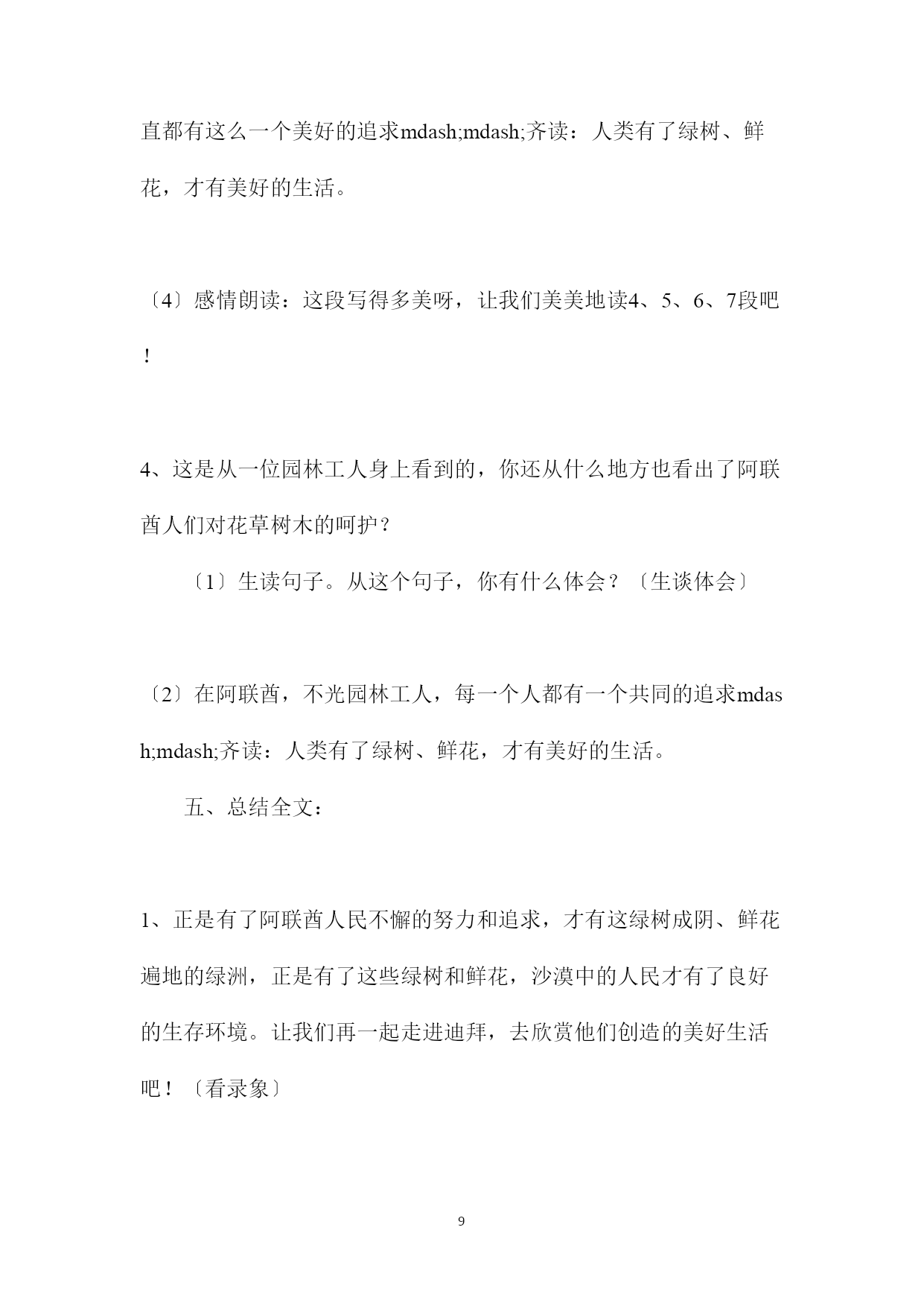 直都有这么一个美好的追求mdash;mdash;齐读：人类有了绿树、鲜花，才有美好的生活。

〔4〕感情朗读：这段写得多美呀，让我们美美地读4、5、6、7段吧！

4、这是从一位园林工人身上看到的，你还从什么地方也看出了阿联酋人们对花草树木的呵护？

〔1〕生读句子。从这个句子，你有什么体会？〔生谈体会〕

〔2〕在阿联酋，不光园林工人，每一个人都有一个共同的追求mdash;mdash;齐读：人类有了绿树、鲜花，才有美好的生活。

五、总结全文：

1、正是有了阿联酋人民不懈的努力和追求，才有这绿树成阴、鲜花遍地的绿洲，正是有了这些绿树和鲜花，沙漠中的人民才有了良好的生存环境。让我们再一起走进迪拜，去欣赏他们创造的美好生活吧！〔看录象〕

9